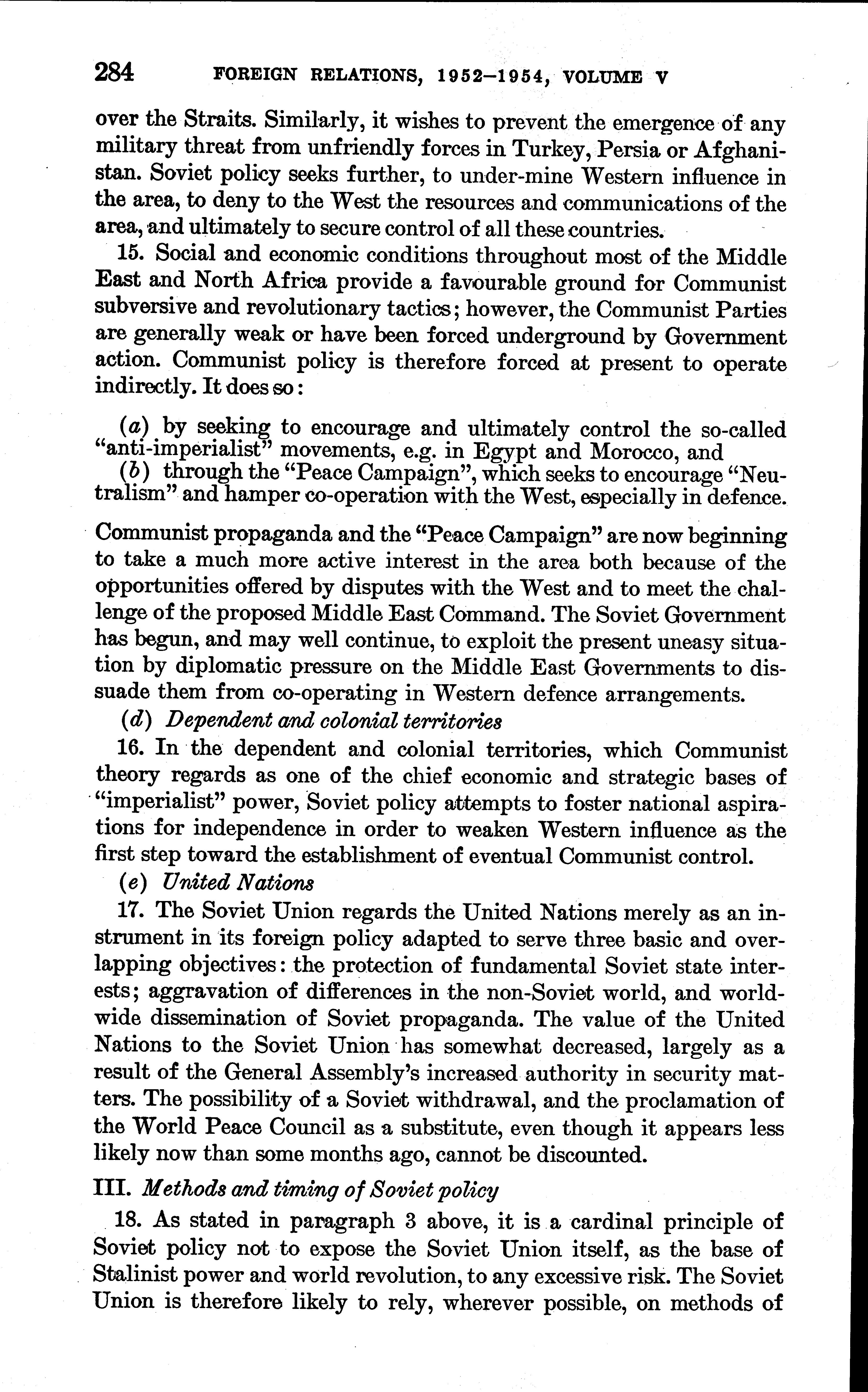 284 FOREIGN RELATIONS, 1952–1954, VOLUME V

over the Straits. Similarly, it wishes to prevent the emergence of any military threat from unfriendly forces in Turkey, Persia or Afghanistan. Soviet policy seeks further, to under-mine Western influence in the area, to deny to the West the resources and communications of the area, and ultimately to secure control of all these countries.

15. Social and economic conditions throughout most of the Middle East and North Africa provide a favourable ground for Communist subversive and revolutionary tactics; however, the Communist Parties are generally weak or have been forced underground by Government action. Communist policy is therefore forced at present to operate indirectly. It does so:

(a) by seeking to encourage and ultimately control the so-called "anti-imperialist" movements, e.g. in Egypt and Morocco, and
(b) through the "Peace Campaign", which seeks to encourage "Neutralism" and hamper co-operation with the West, especially in defence.

Communist propaganda and the "Peace Campaign" are now beginning to take a much more active interest in the area both because of the opportunities offered by disputes with the West and to meet the challenge of the proposed Middle East Command. The Soviet Government has begun, and may well continue, to exploit the present uneasy situation by diplomatic pressure on the Middle East Governments to dissuade them from co-operating in Western defence arrangements.

(d) Dependent and colonial territories

16. In the dependent and colonial territories, which Communist theory regards as one of the chief economic and strategic bases of "imperialist" power, Soviet policy attempts to foster national aspirations for independence in order to weaken Western influence as the first step toward the establishment of eventual Communist control.

(e) United Nations

17. The Soviet Union regards the United Nations merely as an instrument in its foreign policy adapted to serve three basic and overlapping objectives: the protection of fundamental Soviet state interests; aggravation of differences in the non-Soviet world, and worldwide dissemination of Soviet propaganda. The value of the United Nations to the Soviet Union has somewhat decreased, largely as a result of the General Assembly's increased authority in security matters. The possibility of a Soviet withdrawal, and the proclamation of the World Peace Council as a substitute, even though it appears less likely now than some months ago, cannot be discounted.

III. Methods and timing of Soviet policy

18. As stated in paragraph 3 above, it is a cardinal principle of Soviet policy not to expose the Soviet Union itself, as the base of Stalinist power and world revolution, to any excessive risk. The Soviet Union is therefore likely to rely, wherever possible, on methods of